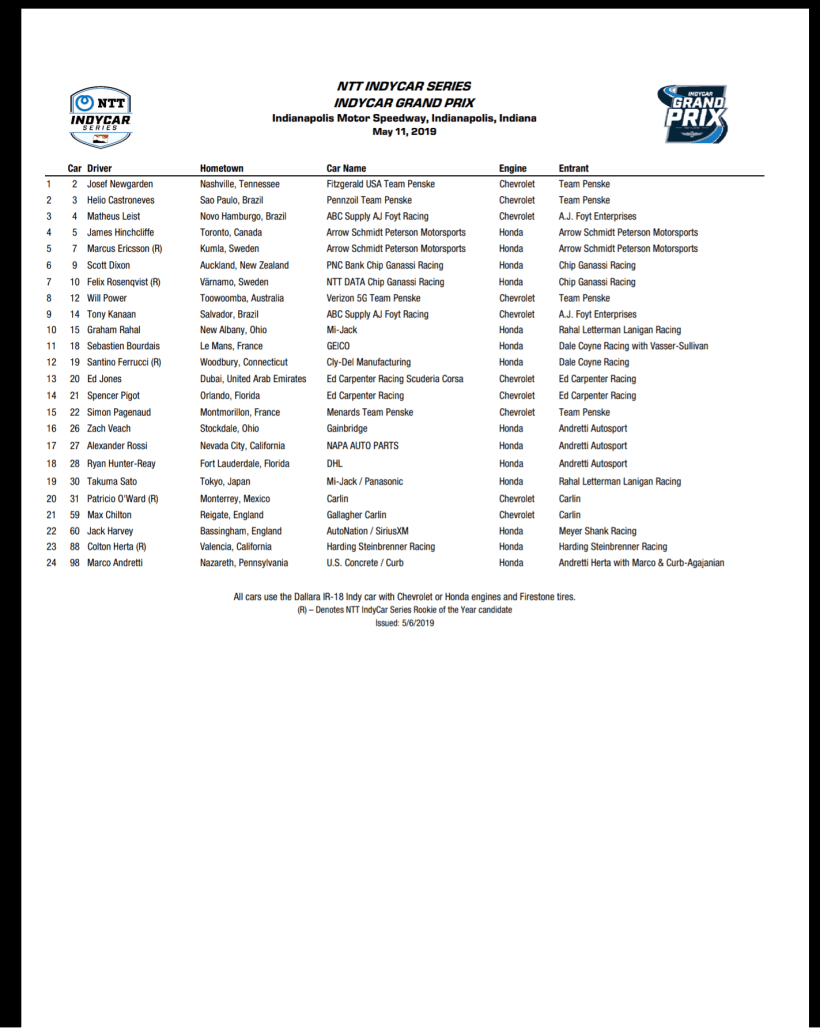 NTT INDYCAR SERIES

NTT INDYCAR SERIES
INDYCAR GRAND PRIX
Indianapolis Motor Speedway, Indianapolis, Indiana
May 11, 2019

INDYCAR GRAND PRIX

| | Car | Driver | Hometown | Car Name | Engine | Entrant |
|---|---|---|---|---|---|---|
| 1 | 2 | Josef Newgarden | Nashville, Tennessee | Fitzgerald USA Team Penske | Chevrolet | Team Penske |
| 2 | 3 | Helio Castroneves | Sao Paulo, Brazil | Pennzoil Team Penske | Chevrolet | Team Penske |
| 3 | 4 | Matheus Leist | Novo Hamburgo, Brazil | ABC Supply AJ Foyt Racing | Chevrolet | A.J. Foyt Enterprises |
| 4 | 5 | James Hinchcliffe | Toronto, Canada | Arrow Schmidt Peterson Motorsports | Honda | Arrow Schmidt Peterson Motorsports |
| 5 | 7 | Marcus Ericsson (R) | Kumla, Sweden | Arrow Schmidt Peterson Motorsports | Honda | Arrow Schmidt Peterson Motorsports |
| 6 | 9 | Scott Dixon | Auckland, New Zealand | PNC Bank Chip Ganassi Racing | Honda | Chip Ganassi Racing |
| 7 | 10 | Felix Rosenqvist (R) | Värnamo, Sweden | NTT DATA Chip Ganassi Racing | Honda | Chip Ganassi Racing |
| 8 | 12 | Will Power | Toowoomba, Australia | Verizon 5G Team Penske | Chevrolet | Team Penske |
| 9 | 14 | Tony Kanaan | Salvador, Brazil | ABC Supply AJ Foyt Racing | Chevrolet | A.J. Foyt Enterprises |
| 10 | 15 | Graham Rahal | New Albany, Ohio | Mi-Jack | Honda | Rahal Letterman Lanigan Racing |
| 11 | 18 | Sebastien Bourdais | Le Mans, France | GEICO | Honda | Dale Coyne Racing with Vasser-Sullivan |
| 12 | 19 | Santino Ferrucci (R) | Woodbury, Connecticut | Cly-Del Manufacturing | Honda | Dale Coyne Racing |
| 13 | 20 | Ed Jones | Dubai, United Arab Emirates | Ed Carpenter Racing Scuderia Corsa | Chevrolet | Ed Carpenter Racing |
| 14 | 21 | Spencer Pigot | Orlando, Florida | Ed Carpenter Racing | Chevrolet | Ed Carpenter Racing |
| 15 | 22 | Simon Pagenaud | Montmorillon, France | Menards Team Penske | Chevrolet | Team Penske |
| 16 | 26 | Zach Veach | Stockdale, Ohio | Gainbridge | Honda | Andretti Autosport |
| 17 | 27 | Alexander Rossi | Nevada City, California | NAPA AUTO PARTS | Honda | Andretti Autosport |
| 18 | 28 | Ryan Hunter-Reay | Fort Lauderdale, Florida | DHL | Honda | Andretti Autosport |
| 19 | 30 | Takuma Sato | Tokyo, Japan | Mi-Jack / Panasonic | Honda | Rahal Letterman Lanigan Racing |
| 20 | 31 | Patricio O'Ward (R) | Monterrey, Mexico | Carlin | Chevrolet | Carlin |
| 21 | 59 | Max Chilton | Reigate, England | Gallagher Carlin | Chevrolet | Carlin |
| 22 | 60 | Jack Harvey | Bassingham, England | AutoNation / SiriusXM | Honda | Meyer Shank Racing |
| 23 | 88 | Colton Herta (R) | Valencia, California | Harding Steinbrenner Racing | Honda | Harding Steinbrenner Racing |
| 24 | 98 | Marco Andretti | Nazareth, Pennsylvania | U.S. Concrete / Curb | Honda | Andretti Herta with Marco & Curb-Agajanian |

All cars use the Dallara IR-18 Indy car with Chevrolet or Honda engines and Firestone tires.
(R) – Denotes NTT IndyCar Series Rookie of the Year candidate
Issued: 5/6/2019